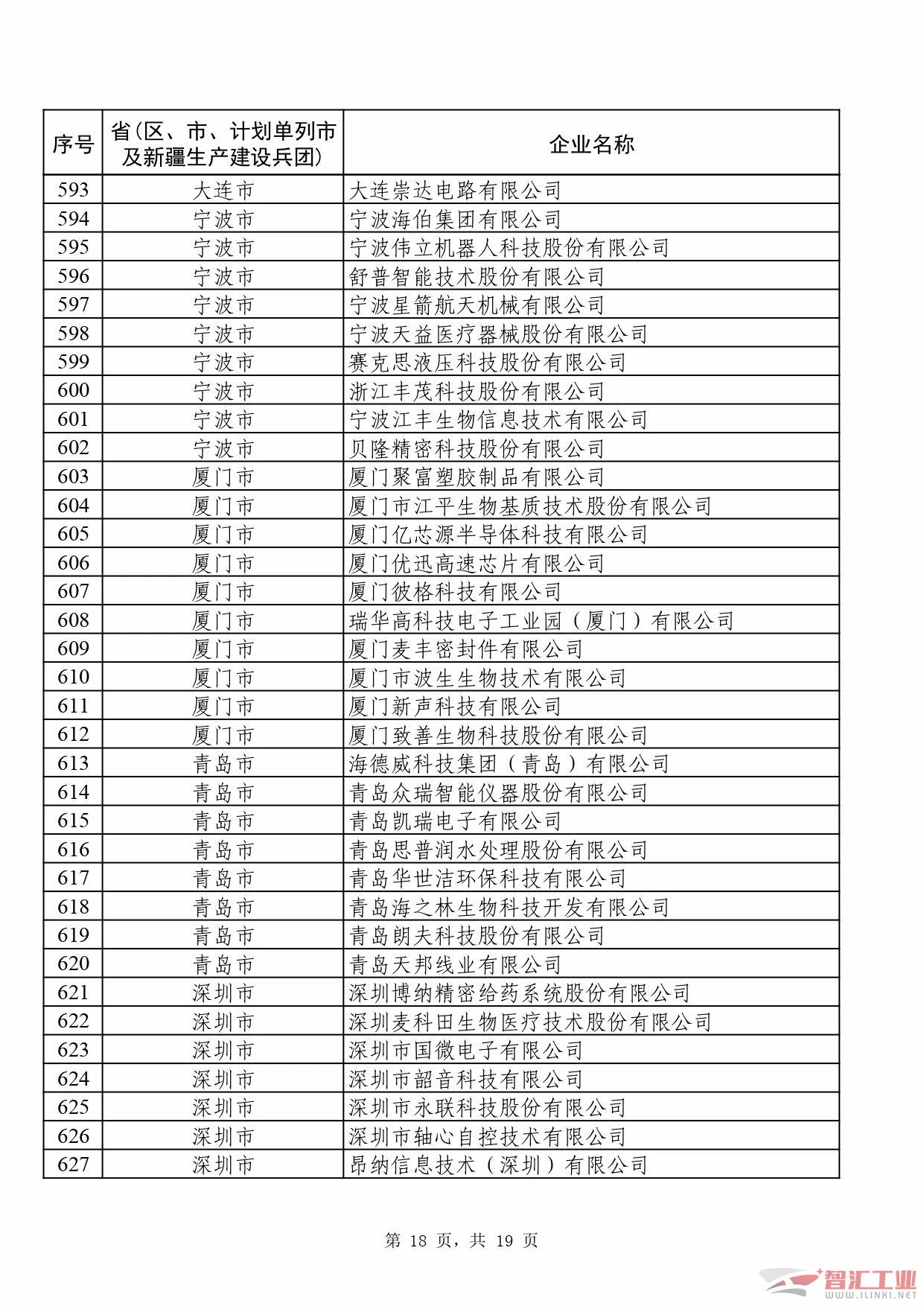 | 序号 | 省(区、市、计划单列市及新疆生产建设兵团) | 企业名称 |
|---|---|---|
| 593 | 大连市 | 大连崇达电路有限公司 |
| 594 | 宁波市 | 宁波海伯集团有限公司 |
| 595 | 宁波市 | 宁波伟立机器人科技股份有限公司 |
| 596 | 宁波市 | 舒普智能技术股份有限公司 |
| 597 | 宁波市 | 宁波星箭航天机械有限公司 |
| 598 | 宁波市 | 宁波天益医疗器械股份有限公司 |
| 599 | 宁波市 | 赛克思液压科技股份有限公司 |
| 600 | 宁波市 | 浙江丰茂科技股份有限公司 |
| 601 | 宁波市 | 宁波江丰生物信息技术有限公司 |
| 602 | 宁波市 | 贝隆精密科技股份有限公司 |
| 603 | 厦门市 | 厦门聚富塑胶制品有限公司 |
| 604 | 厦门市 | 厦门市江平生物基质技术股份有限公司 |
| 605 | 厦门市 | 厦门亿芯源半导体科技有限公司 |
| 606 | 厦门市 | 厦门优迅高速芯片有限公司 |
| 607 | 厦门市 | 厦门彼格科技有限公司 |
| 608 | 厦门市 | 瑞华高科技电子工业园（厦门）有限公司 |
| 609 | 厦门市 | 厦门麦丰密封件有限公司 |
| 610 | 厦门市 | 厦门市波生生物技术有限公司 |
| 611 | 厦门市 | 厦门新声科技有限公司 |
| 612 | 厦门市 | 厦门致善生物科技股份有限公司 |
| 613 | 青岛市 | 海德威科技集团（青岛）有限公司 |
| 614 | 青岛市 | 青岛众瑞智能仪器股份有限公司 |
| 615 | 青岛市 | 青岛凯瑞电子有限公司 |
| 616 | 青岛市 | 青岛思普润水处理股份有限公司 |
| 617 | 青岛市 | 青岛华世洁环保科技有限公司 |
| 618 | 青岛市 | 青岛海之林生物科技开发有限公司 |
| 619 | 青岛市 | 青岛朗夫科技股份有限公司 |
| 620 | 青岛市 | 青岛天邦线业有限公司 |
| 621 | 深圳市 | 深圳博纳精密给药系统股份有限公司 |
| 622 | 深圳市 | 深圳麦科田生物医疗技术股份有限公司 |
| 623 | 深圳市 | 深圳市国微电子有限公司 |
| 624 | 深圳市 | 深圳市韶音科技有限公司 |
| 625 | 深圳市 | 深圳市永联科技股份有限公司 |
| 626 | 深圳市 | 深圳市轴心自控技术有限公司 |
| 627 | 深圳市 | 昂纳信息技术（深圳）有限公司 |

第 18 页，共 19 页

智汇工业 WWW.ILINKI.NET